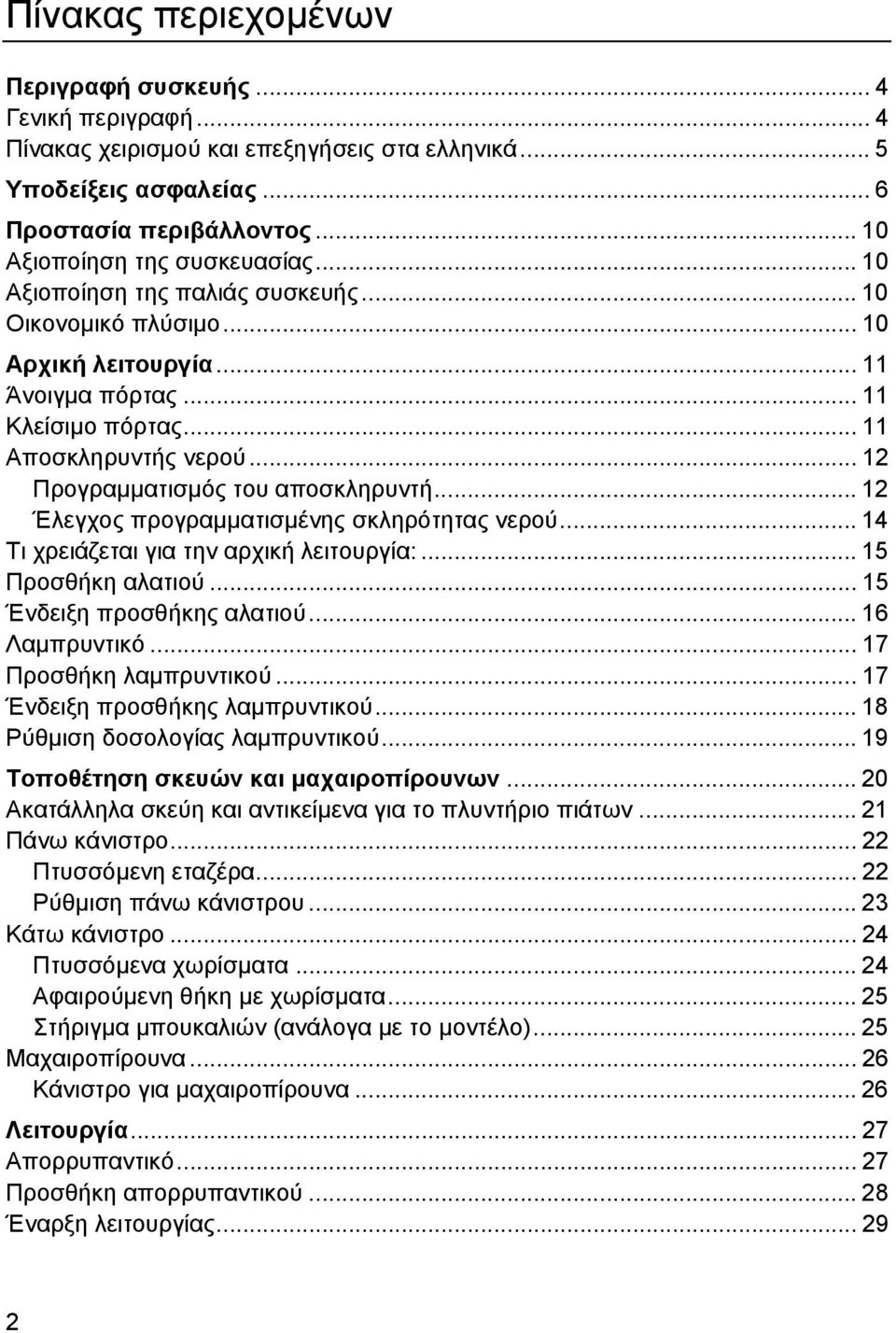 Πίνακας περιεχομένων

Περιγραφή συσκευής ... 4
Γενική περιγραφή ... 4
Πίνακας χειρισμού και επεξηγήσεις στα ελληνικά ... 5
Υποδείξεις ασφαλείας ... 6
Προστασία περιβάλλοντος ... 10
Αξιοποίηση της συσκευασίας ... 10
Αξιοποίηση της παλιάς συσκευής ... 10
Οικονομικό πλύσιμο ... 10
Αρχική λειτουργία ... 11
Άνοιγμα πόρτας ... 11
Κλείσιμο πόρτας ... 11
Αποσκληρυντής νερού ... 12
Προγραμματισμός του αποσκληρυντή ... 12
Έλεγχος προγραμματισμένης σκληρότητας νερού ... 14
Τι χρειάζεται για την αρχική λειτουργία: ... 15
Προσθήκη αλατιού ... 15
Ένδειξη προσθήκης αλατιού ... 16
Λαμπρυντικό ... 17
Προσθήκη λαμπρυντικού ... 17
Ένδειξη προσθήκης λαμπρυντικού ... 18
Ρύθμιση δοσολογίας λαμπρυντικού ... 19
Τοποθέτηση σκευών και μαχαιροπίρουνων ... 20
Ακατάλληλα σκεύη και αντικείμενα για το πλυντήριο πιάτων ... 21
Πάνω κάνιστρο ... 22
Πτυσσόμενη εταζέρα ... 22
Ρύθμιση πάνω κάνιστρου ... 23
Κάτω κάνιστρο ... 24
Πτυσσόμενα χωρίσματα ... 24
Αφαιρούμενη θήκη με χωρίσματα ... 25
Στήριγμα μπουκαλιών (ανάλογα με το μοντέλο) ... 25
Μαχαιροπίρουνα ... 26
Κάνιστρο για μαχαιροπίρουνα ... 26
Λειτουργία ... 27
Απορρυπαντικό ... 27
Προσθήκη απορρυπαντικού ... 28
Έναρξη λειτουργίας ... 29

2